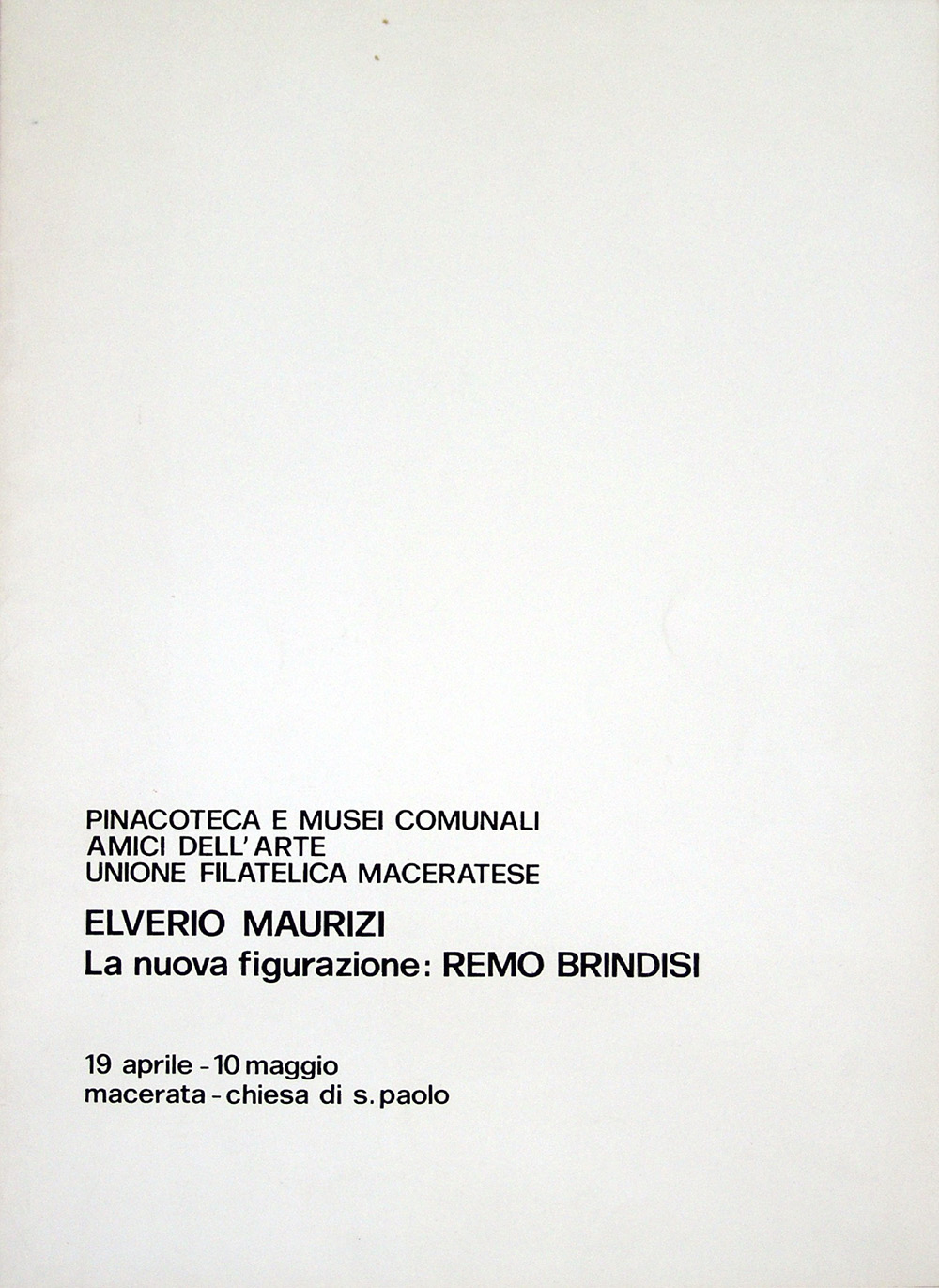 PINACOTECA E MUSEI COMUNALI
AMICI DELL'ARTE
UNIONE FILATELICA MACERATESE

ELVERIO MAURIZI
La nuova figurazione: REMO BRINDISI

19 aprile - 10 maggio
macerata - chiesa di s. paolo